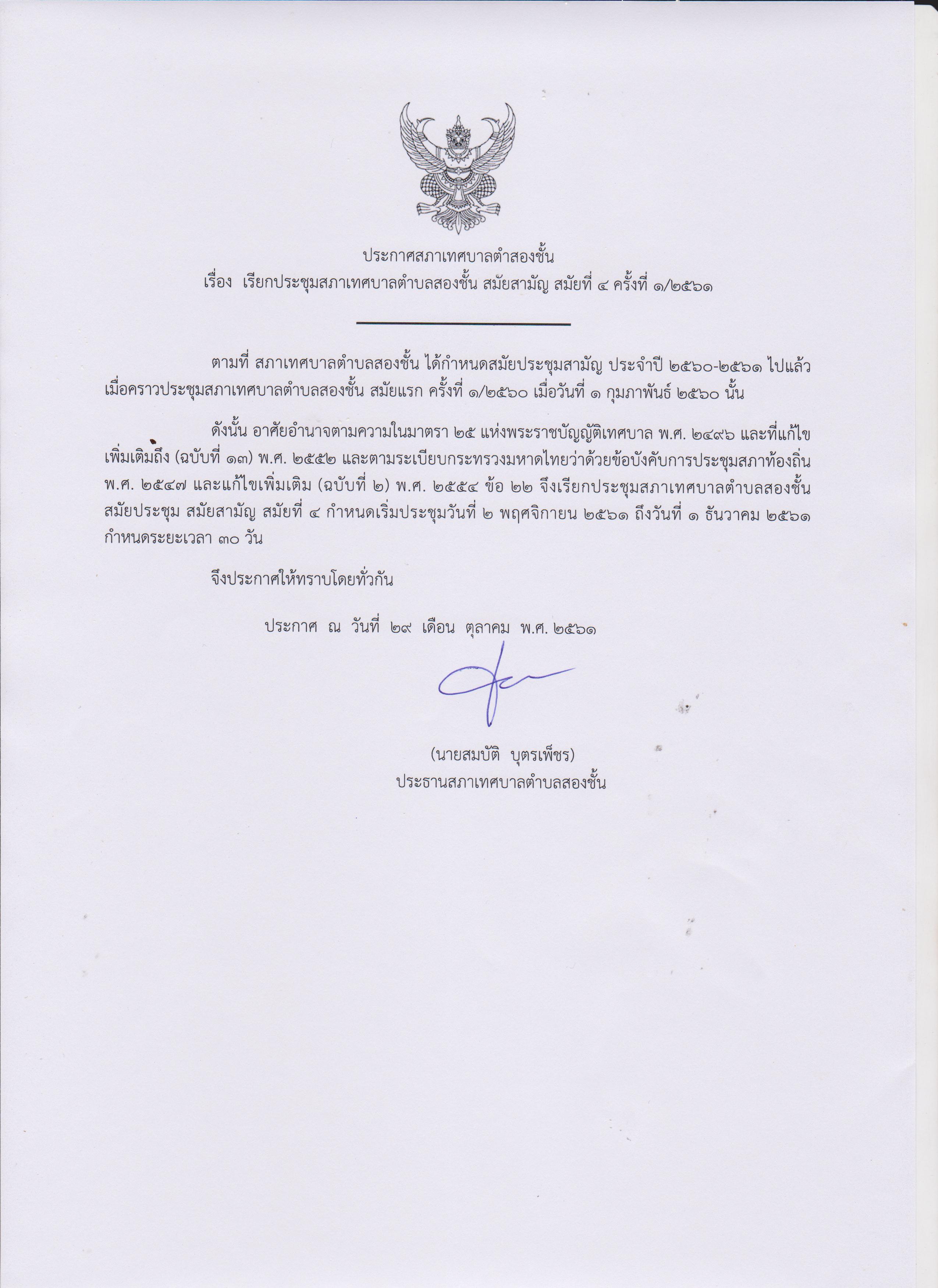 ประกาศสภาเทศบาลตำสองชั้น
เรื่อง เรียกประชุมสภาเทศบาลตำบลสองชั้น สมัยสามัญ สมัยที่ ๔ ครั้งที่ ๑/๒๕๖๑

ตามที่ สภาเทศบาลตำบลสองชั้น ได้กำหนดสมัยประชุมสามัญ ประจำปี ๒๕๖๐-๒๕๖๑ ไปแล้ว เมื่อคราวประชุมสภาเทศบาลตำบลสองชั้น สมัยแรก ครั้งที่ ๑/๒๕๖๐ เมื่อวันที่ ๑ กุมภาพันธ์ ๒๕๖๐ นั้น

ดังนั้น อาศัยอำนาจตามความในมาตรา ๒๕ แห่งพระราชบัญญัติเทศบาล พ.ศ. ๒๔๙๖ และที่แก้ไขเพิ่มเติมถึง (ฉบับที่ ๑๓) พ.ศ. ๒๕๕๒ และตามระเบียบกระทรวงมหาดไทยว่าด้วยข้อบังคับการประชุมสภาท้องถิ่น พ.ศ. ๒๕๔๗ และแก้ไขเพิ่มเติม (ฉบับที่ ๒) พ.ศ. ๒๕๕๔ ข้อ ๒๒ จึงเรียกประชุมสภาเทศบาลตำบลสองชั้น สมัยประชุม สมัยสามัญ สมัยที่ ๔ กำหนดเริ่มประชุมวันที่ ๒ พฤศจิกายน ๒๕๖๑ ถึงวันที่ ๑ ธันวาคม ๒๕๖๑ กำหนดระยะเวลา ๓๐ วัน

จึงประกาศให้ทราบโดยทั่วกัน

ประกาศ ณ วันที่ ๒๙ เดือน ตุลาคม พ.ศ. ๒๕๖๑

(นายสมบัติ บุตรเพ็ชร)
ประธานสภาเทศบาลตำบลสองชั้น